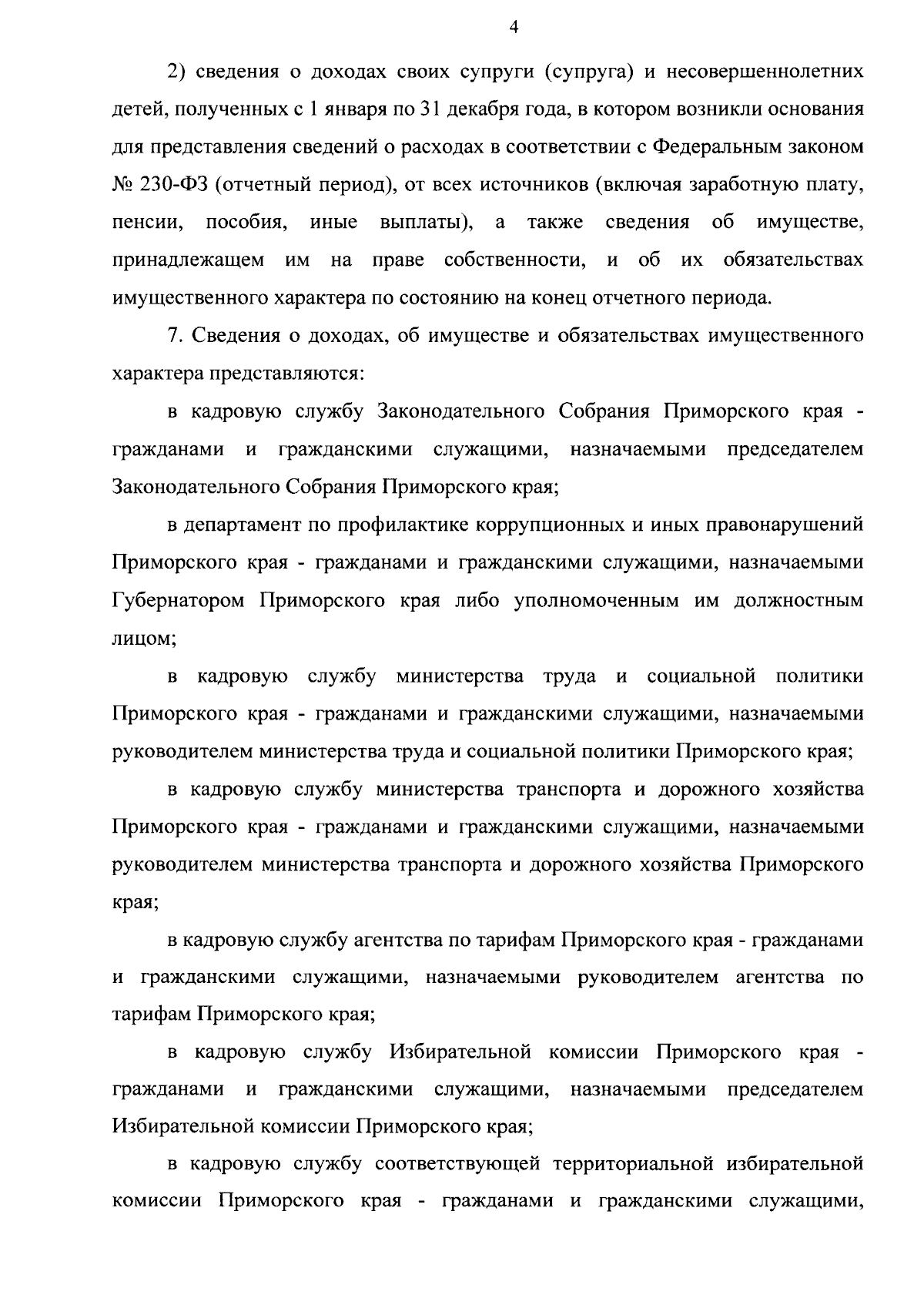 4

2) сведения о доходах своих супруги (супруга) и несовершеннолетних детей, полученных с 1 января по 31 декабря года, в котором возникли основания для представления сведений о расходах в соответствии с Федеральным законом № 230-ФЗ (отчетный период), от всех источников (включая заработную плату, пенсии, пособия, иные выплаты), а также сведения об имуществе, принадлежащем им на праве собственности, и об их обязательствах имущественного характера по состоянию на конец отчетного периода.

7. Сведения о доходах, об имуществе и обязательствах имущественного характера представляются:

в кадровую службу Законодательного Собрания Приморского края - гражданами и гражданскими служащими, назначаемыми председателем Законодательного Собрания Приморского края;

в департамент по профилактике коррупционных и иных правонарушений Приморского края - гражданами и гражданскими служащими, назначаемыми Губернатором Приморского края либо уполномоченным им должностным лицом;

в кадровую службу министерства труда и социальной политики Приморского края - гражданами и гражданскими служащими, назначаемыми руководителем министерства труда и социальной политики Приморского края;

в кадровую службу министерства транспорта и дорожного хозяйства Приморского края - гражданами и гражданскими служащими, назначаемыми руководителем министерства транспорта и дорожного хозяйства Приморского края;

в кадровую службу агентства по тарифам Приморского края - гражданами и гражданскими служащими, назначаемыми руководителем агентства по тарифам Приморского края;

в кадровую службу Избирательной комиссии Приморского края - гражданами и гражданскими служащими, назначаемыми председателем Избирательной комиссии Приморского края;

в кадровую службу соответствующей территориальной избирательной комиссии Приморского края - гражданами и гражданскими служащими,